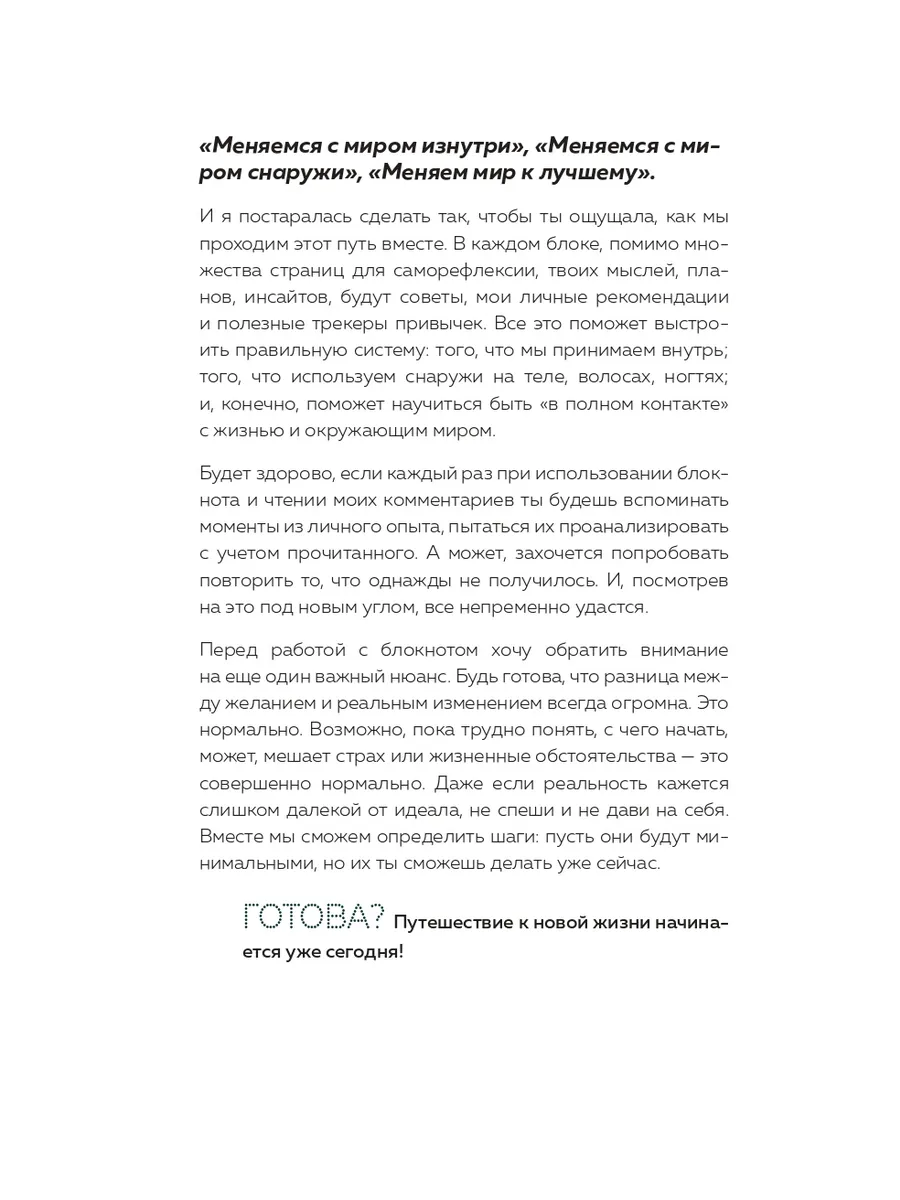 «Меняемся с миром изнутри», «Меняемся с миром снаружи», «Меняем мир к лучшему».

И я постаралась сделать так, чтобы ты ощущала, как мы проходим этот путь вместе. В каждом блоке, помимо множества страниц для саморефлексии, твоих мыслей, планов, инсайтов, будут советы, мои личные рекомендации и полезные трекеры привычек. Все это поможет выстроить правильную систему: того, что мы принимаем внутрь; того, что используем снаружи на теле, волосах, ногтях; и, конечно, поможет научиться быть «в полном контакте» с жизнью и окружающим миром.

Будет здорово, если каждый раз при использовании блокнота и чтении моих комментариев ты будешь вспоминать моменты из личного опыта, пытаться их проанализировать с учетом прочитанного. А может, захочется попробовать повторить то, что однажды не получилось. И, посмотрев на это под новым углом, все непременно удастся.

Перед работой с блокнотом хочу обратить внимание на еще один важный нюанс. Будь готова, что разница между желанием и реальным изменением всегда огромна. Это нормально. Возможно, пока трудно понять, с чего начать, может, мешает страх или жизненные обстоятельства — это совершенно нормально. Даже если реальность кажется слишком далекой от идеала, не спеши и не дави на себя. Вместе мы сможем определить шаги: пусть они будут минимальными, но их ты сможешь делать уже сейчас.

ГОТОВА? Путешествие к новой жизни начинается уже сегодня!